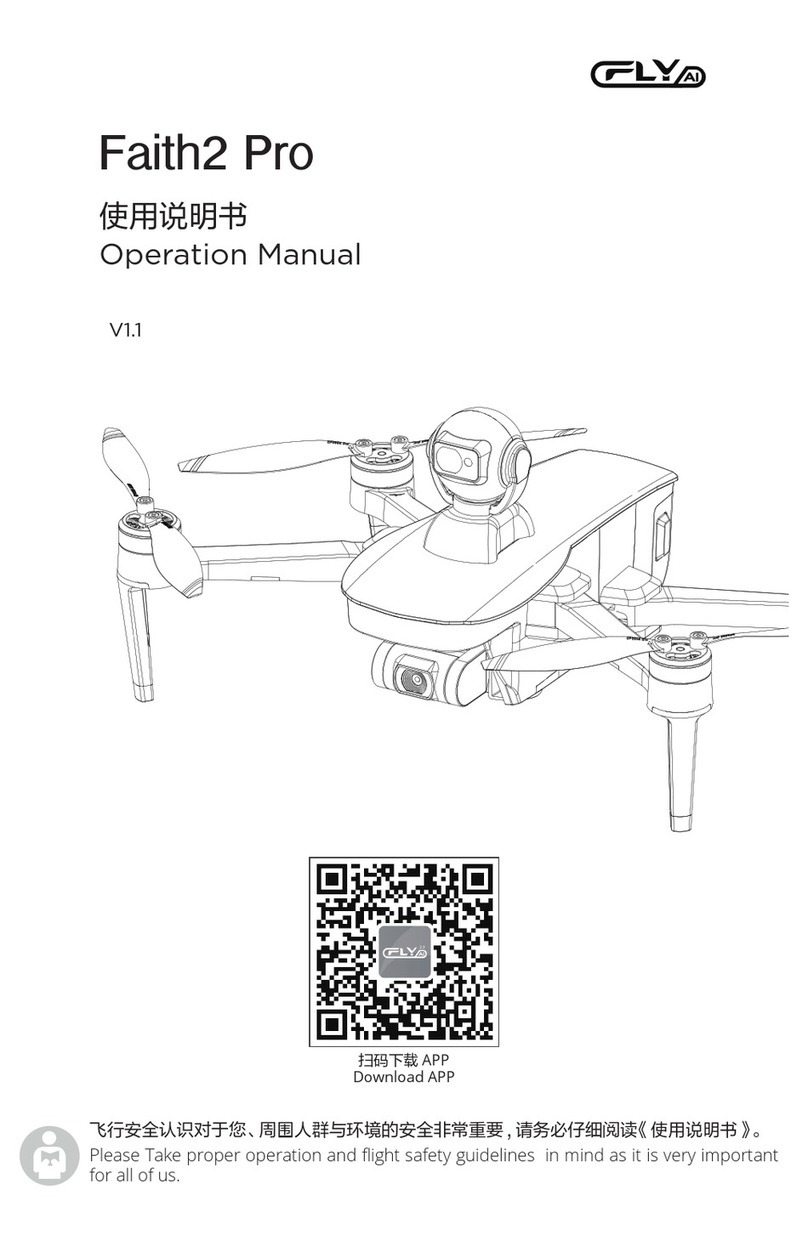 CFLY AI

Faith2 Pro

使用说明书
Operation Manual

V1.1

CFLY AI

扫码下载 APP
Download APP

飞行安全认识对于您、周围人群与环境的安全非常重要，请务必仔细阅读《使用说明书》。
Please Take proper operation and flight safety guidelines in mind as it is very important for all of us.